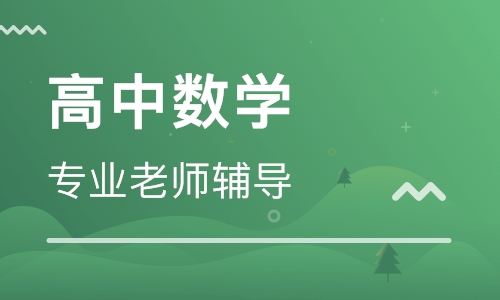 高中数学

专业老师辅导